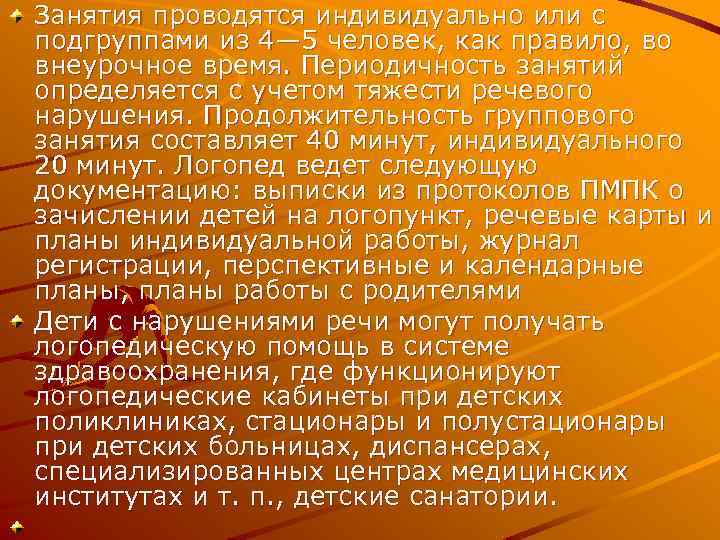 Занятия проводятся индивидуально или с подгруппами из 4—5 человек, как правило, во внеурочное время. Периодичность занятий определяется с учетом тяжести речевого нарушения. Продолжительность группового занятия составляет 40 минут, индивидуального 20 минут. Логопед ведет следующую документацию: выписки из протоколов ПМПК о зачислении детей на логопункт, речевые карты и планы индивидуальной работы, журнал регистрации, перспективные и календарные планы, планы работы с родителями

Дети с нарушениями речи могут получать логопедическую помощь в системе здравоохранения, где функционируют логопедические кабинеты при детских поликлиниках, стационары и полустационары при детских больницах, диспансерах, специализированных центрах медицинских институтах и т. п., детские санатории.